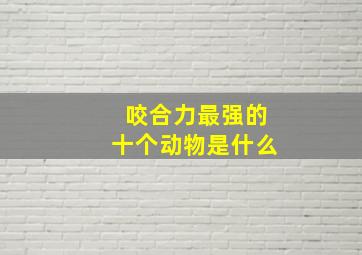 咬合力最强的
十个动物是什么